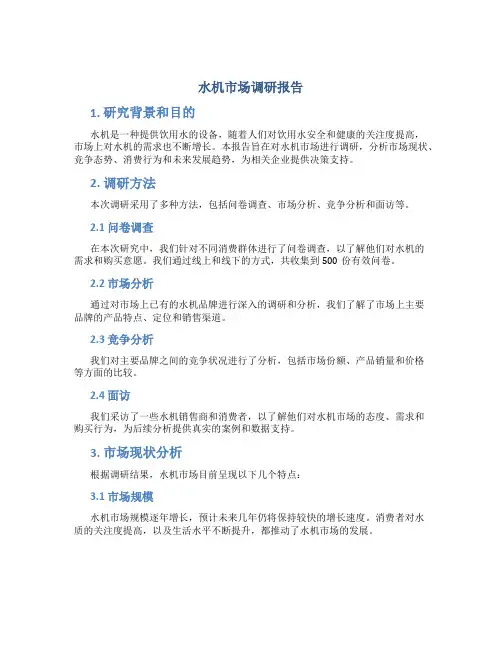 水机市场调研报告

1. 研究背景和目的

水机是一种提供饮用水的设备，随着人们对饮用水安全和健康的关注度提高，市场上对水机的需求也不断增长。本报告旨在对水机市场进行调研，分析市场现状、竞争态势、消费行为和未来发展趋势，为相关企业提供决策支持。

2. 调研方法

本次调研采用了多种方法，包括问卷调查、市场分析、竞争分析和面访等。

2.1 问卷调查

在本次研究中，我们针对不同消费群体进行了问卷调查，以了解他们对水机的需求和购买意愿。我们通过线上和线下的方式，共收集到 500 份有效问卷。

2.2 市场分析

通过对市场上已有的水机品牌进行深入的调研和分析，我们了解了市场上主要品牌的产品特点、定位和销售渠道。

2.3 竞争分析

我们对主要品牌之间的竞争状况进行了分析，包括市场份额、产品销量和价格等方面的比较。

2.4 面访

我们采访了一些水机销售商和消费者，以了解他们对水机市场的态度、需求和购买行为，为后续分析提供真实的案例和数据支持。

3. 市场现状分析

根据调研结果，水机市场目前呈现以下几个特点：

3.1 市场规模

水机市场规模逐年增长，预计未来几年仍将保持较快的增长速度。消费者对水质的关注度提高，以及生活水平不断提升，都推动了水机市场的发展。